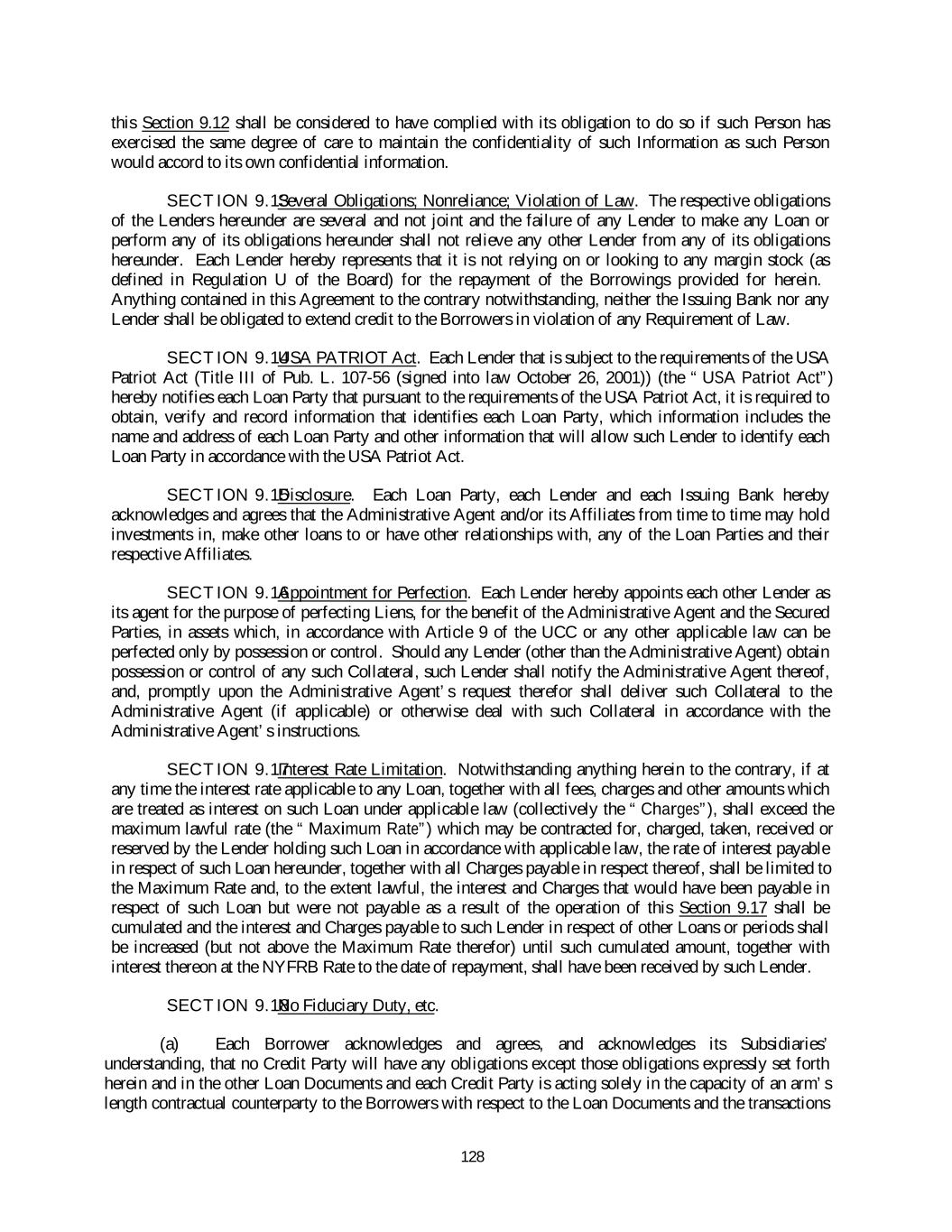 this Section 9.12 shall be considered to have complied with its obligation to do so if such Person has exercised the same degree of care to maintain the confidentiality of such Information as such Person would accord to its own confidential information.

SECTION 9.13 Several Obligations; Nonreliance; Violation of Law. The respective obligations of the Lenders hereunder are several and not joint and the failure of any Lender to make any Loan or perform any of its obligations hereunder shall not relieve any other Lender from any of its obligations hereunder. Each Lender hereby represents that it is not relying on or looking to any margin stock (as defined in Regulation U of the Board) for the repayment of the Borrowings provided for herein. Anything contained in this Agreement to the contrary notwithstanding, neither the Issuing Bank nor any Lender shall be obligated to extend credit to the Borrowers in violation of any Requirement of Law.

SECTION 9.14 USA PATRIOT Act. Each Lender that is subject to the requirements of the USA Patriot Act (Title III of Pub. L. 107-56 (signed into law October 26, 2001)) (the " USA Patriot Act") hereby notifies each Loan Party that pursuant to the requirements of the USA Patriot Act, it is required to obtain, verify and record information that identifies each Loan Party, which information includes the name and address of each Loan Party and other information that will allow such Lender to identify each Loan Party in accordance with the USA Patriot Act.

SECTION 9.15 Disclosure. Each Loan Party, each Lender and each Issuing Bank hereby acknowledges and agrees that the Administrative Agent and/or its Affiliates from time to time may hold investments in, make other loans to or have other relationships with, any of the Loan Parties and their respective Affiliates.

SECTION 9.16 Appointment for Perfection. Each Lender hereby appoints each other Lender as its agent for the purpose of perfecting Liens, for the benefit of the Administrative Agent and the Secured Parties, in assets which, in accordance with Article 9 of the UCC or any other applicable law can be perfected only by possession or control. Should any Lender (other than the Administrative Agent) obtain possession or control of any such Collateral, such Lender shall notify the Administrative Agent thereof, and, promptly upon the Administrative Agent' s request therefor shall deliver such Collateral to the Administrative Agent (if applicable) or otherwise deal with such Collateral in accordance with the Administrative Agent' s instructions.

SECTION 9.17 Interest Rate Limitation. Notwithstanding anything herein to the contrary, if at any time the interest rate applicable to any Loan, together with all fees, charges and other amounts which are treated as interest on such Loan under applicable law (collectively the " Charges"), shall exceed the maximum lawful rate (the " Maximum Rate") which may be contracted for, charged, taken, received or reserved by the Lender holding such Loan in accordance with applicable law, the rate of interest payable in respect of such Loan hereunder, together with all Charges payable in respect thereof, shall be limited to the Maximum Rate and, to the extent lawful, the interest and Charges that would have been payable in respect of such Loan but were not payable as a result of the operation of this Section 9.17 shall be cumulated and the interest and Charges payable to such Lender in respect of other Loans or periods shall be increased (but not above the Maximum Rate therefor) until such cumulated amount, together with interest thereon at the NYFRB Rate to the date of repayment, shall have been received by such Lender.

SECTION 9.18 No Fiduciary Duty, etc.

(a) Each Borrower acknowledges and agrees, and acknowledges its Subsidiaries' understanding, that no Credit Party will have any obligations except those obligations expressly set forth herein and in the other Loan Documents and each Credit Party is acting solely in the capacity of an arm' s length contractual counterparty to the Borrowers with respect to the Loan Documents and the transactions

128